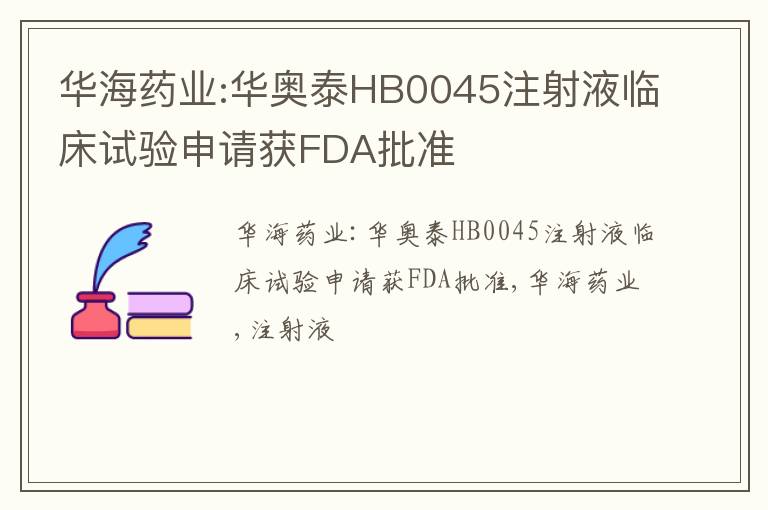 华海药业:华奥泰HB0045注射液临床试验申请获FDA批准

华海药业:华奥泰HB0045注射液临床试验申请获FDA批准,华海药业,注射液